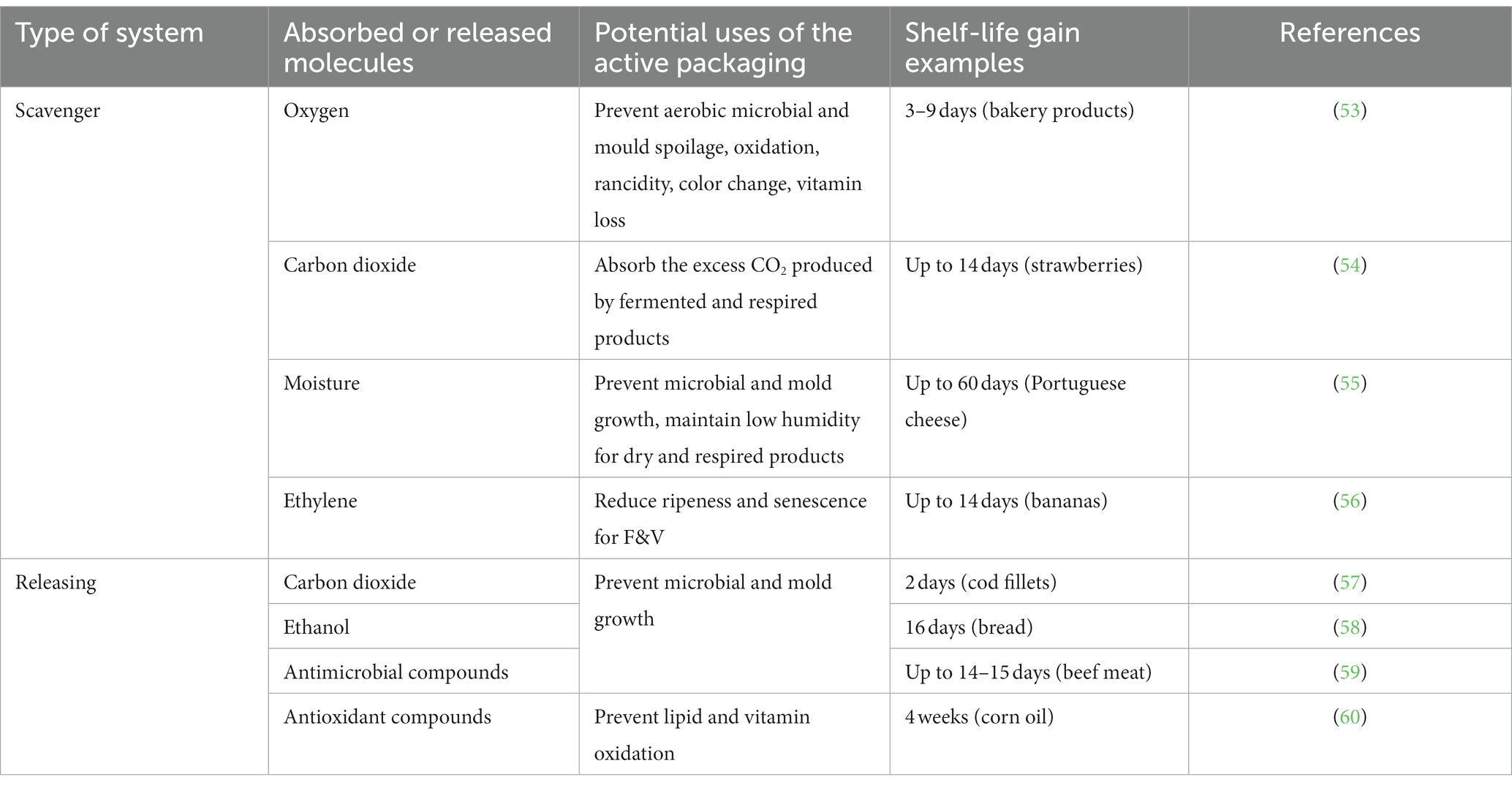 | Type of system | Absorbed or released molecules | Potential uses of the active packaging | Shelf-life gain examples | References |
|---|---|---|---|---|
| Scavenger | Oxygen | Prevent aerobic microbial and mould spoilage, oxidation, rancidity, color change, vitamin loss | 3–9 days (bakery products) | (53) |
| | Carbon dioxide | Absorb the excess $CO_2$ produced by fermented and respired products | Up to 14 days (strawberries) | (54) |
| | Moisture | Prevent microbial and mold growth, maintain low humidity for dry and respired products | Up to 60 days (Portuguese cheese) | (55) |
| | Ethylene | Reduce ripeness and senescence for F&V | Up to 14 days (bananas) | (56) |
| Releasing | Carbon dioxide | Prevent microbial and mold growth | 2 days (cod fillets) | (57) |
| | Ethanol | | 16 days (bread) | (58) |
| | Antimicrobial compounds | | Up to 14–15 days (beef meat) | (59) |
| | Antioxidant compounds | Prevent lipid and vitamin oxidation | 4 weeks (corn oil) | (60) |